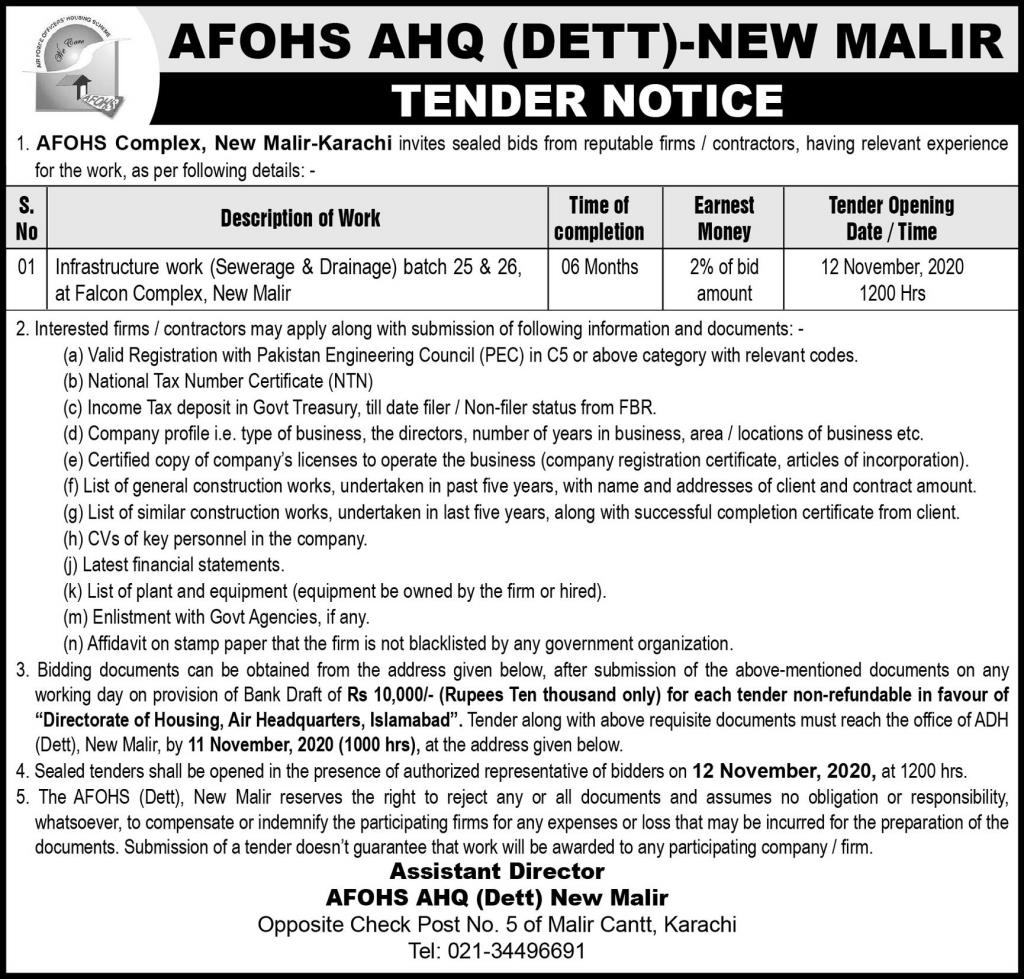 AIR FORCE OFFICERS' HOUSING SCHEME

AFOHS

AFOHS AHQ (DETT)-NEW MALIR

TENDER NOTICE

1. AFOHS Complex, New Malir-Karachi invites sealed bids from reputable firms / contractors, having relevant experience for the work, as per following details: -

| S. No | Description of Work | Time of completion | Earnest Money | Tender Opening Date / Time |
|---|---|---|---|---|
| 01 | Infrastructure work (Sewerage & Drainage) batch 25 & 26, at Falcon Complex, New Malir | 06 Months | 2% of bid amount | 12 November, 2020 1200 Hrs |

2. Interested firms / contractors may apply along with submission of following information and documents: -
(a) Valid Registration with Pakistan Engineering Council (PEC) in C5 or above category with relevant codes.
(b) National Tax Number Certificate (NTN)
(c) Income Tax deposit in Govt Treasury, till date filer / Non-filer status from FBR.
(d) Company profile i.e. type of business, the directors, number of years in business, area / locations of business etc.
(e) Certified copy of company's licenses to operate the business (company registration certificate, articles of incorporation).
(f) List of general construction works, undertaken in past five years, with name and addresses of client and contract amount.
(g) List of similar construction works, undertaken in last five years, along with successful completion certificate from client.
(h) CVs of key personnel in the company.
(j) Latest financial statements.
(k) List of plant and equipment (equipment be owned by the firm or hired).
(m) Enlistment with Govt Agencies, if any.
(n) Affidavit on stamp paper that the firm is not blacklisted by any government organization.
3. Bidding documents can be obtained from the address given below, after submission of the above-mentioned documents on any working day on provision of Bank Draft of Rs 10,000/- (Rupees Ten thousand only) for each tender non-refundable in favour of "Directorate of Housing, Air Headquarters, Islamabad". Tender along with above requisite documents must reach the office of ADH (Dett), New Malir, by 11 November, 2020 (1000 hrs), at the address given below.
4. Sealed tenders shall be opened in the presence of authorized representative of bidders on 12 November, 2020, at 1200 hrs.
5. The AFOHS (Dett), New Malir reserves the right to reject any or all documents and assumes no obligation or responsibility, whatsoever, to compensate or indemnify the participating firms for any expenses or loss that may be incurred for the preparation of the documents. Submission of a tender doesn't guarantee that work will be awarded to any participating company / firm.

Assistant Director
AFOHS AHQ (Dett) New Malir
Opposite Check Post No. 5 of Malir Cantt, Karachi
Tel: 021-34496691